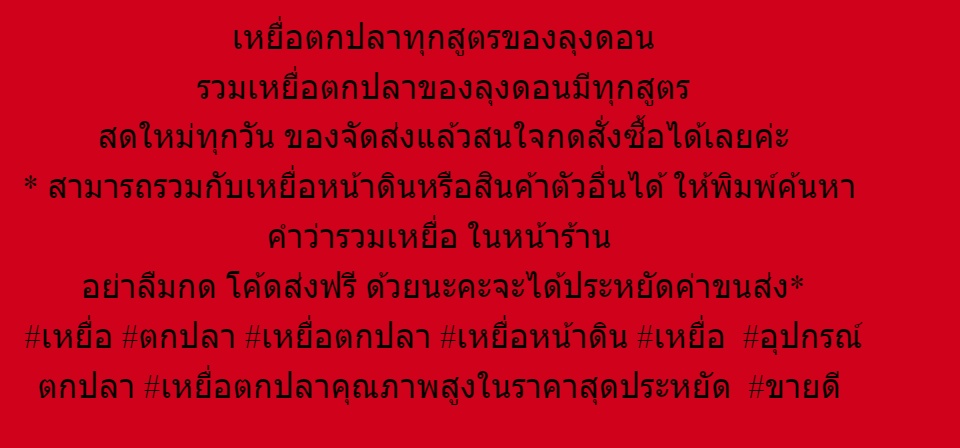 เหยื่อตกปลาทุกสูตรของลุงดอน
รวมเหยื่อตกปลาของลุงดอนมีทุกสูตร
สดใหม่ทุกวัน ของจัดส่งแล้วสนใจกดสั่งซื้อได้เลยค่ะ
* สามารถรวมกับเหยื่อหน้าดินหรือสินค้าตัวอื่นได้ ให้พิมพ์ค้นหา
คำว่ารวมเหยื่อ ในหน้าร้าน
อย่าลืมกด โค้ดส่งฟรี ด้วยนะคะจะได้ประหยัดค่าขนส่ง*
#เหยื่อ #ตกปลา #เหยื่อตกปลา #เหยื่อหน้าดิน #เหยื่อ #อุปกรณ์ตกปลา #เหยื่อตกปลาคุณภาพสูงในราคาสุดประหยัด #ขายดี